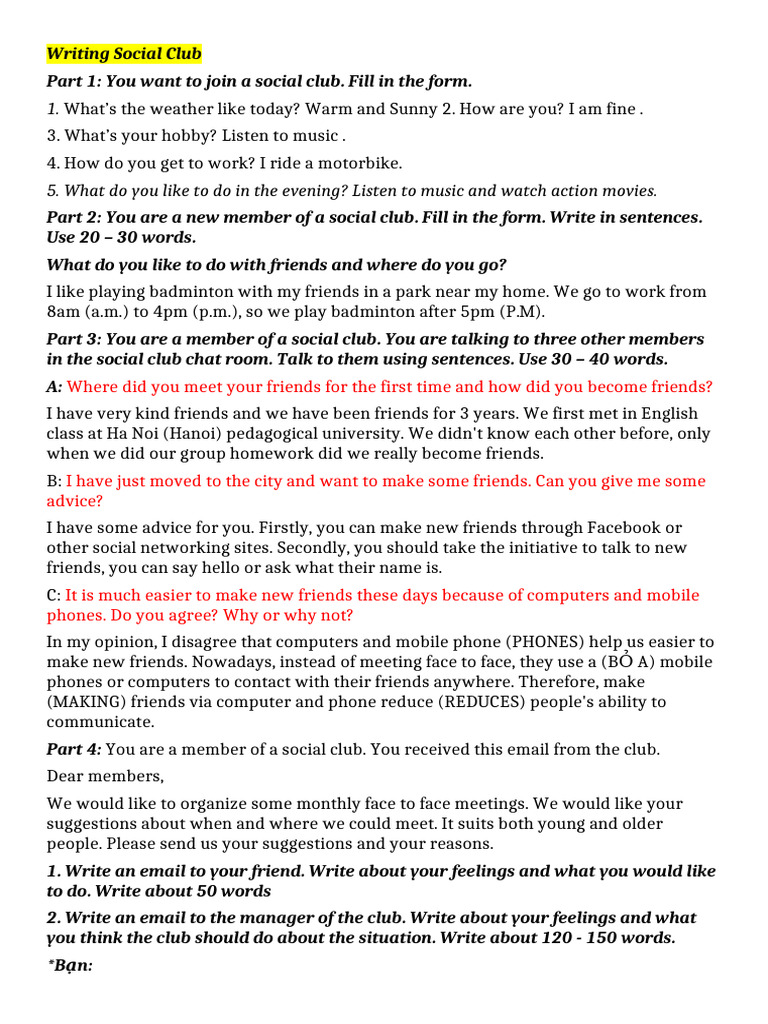 Writing Social Club

Part 1: You want to join a social club. Fill in the form.

1. What's the weather like today? Warm and Sunny 2. How are you? I am fine .

3. What's your hobby? Listen to music .

4. How do you get to work? I ride a motorbike.

5. What do you like to do in the evening? Listen to music and watch action movies.

Part 2: You are a new member of a social club. Fill in the form. Write in sentences. Use 20 – 30 words.

What do you like to do with friends and where do you go?

I like playing badminton with my friends in a park near my home. We go to work from 8am (a.m.) to 4pm (p.m.), so we play badminton after 5pm (P.M).

Part 3: You are a member of a social club. You are talking to three other members in the social club chat room. Talk to them using sentences. Use 30 – 40 words.

A: Where did you meet your friends for the first time and how did you become friends?

I have very kind friends and we have been friends for 3 years. We first met in English class at Ha Noi (Hanoi) pedagogical university. We didn't know each other before, only when we did our group homework did we really become friends.

B: I have just moved to the city and want to make some friends. Can you give me some advice?

I have some advice for you. Firstly, you can make new friends through Facebook or other social networking sites. Secondly, you should take the initiative to talk to new friends, you can say hello or ask what their name is.

C: It is much easier to make new friends these days because of computers and mobile phones. Do you agree? Why or why not?

In my opinion, I disagree that computers and mobile phone (PHONES) help us easier to make new friends. Nowadays, instead of meeting face to face, they use a (BỎ A) mobile phones or computers to contact with their friends anywhere. Therefore, make (MAKING) friends via computer and phone reduce (REDUCES) people's ability to communicate.

Part 4: You are a member of a social club. You received this email from the club.

Dear members,

We would like to organize some monthly face to face meetings. We would like your suggestions about when and where we could meet. It suits both young and older people. Please send us your suggestions and your reasons.

1. Write an email to your friend. Write about your feelings and what you would like to do. Write about 50 words

2. Write an email to the manager of the club. Write about your feelings and what you think the club should do about the situation. Write about 120 - 150 words.

*Bạn: